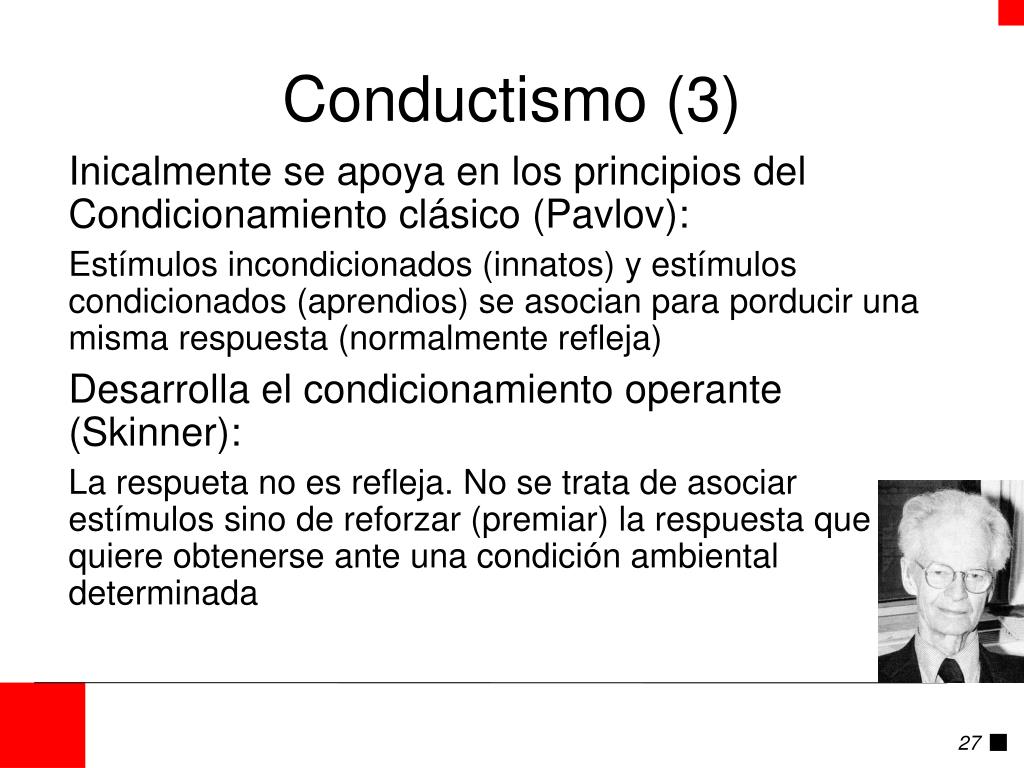 Conductismo (3)

Inicalmente se apoya en los principios del Condicionamiento clásico (Pavlov):

Estímulos incondicionados (innatos) y estímulos condicionados (aprendios) se asocian para porducir una misma respuesta (normalmente refleja)

Desarrolla el condicionamiento operante (Skinner):

La respueta no es refleja. No se trata de asociar estímulos sino de reforzar (premiar) la respuesta que quiere obtenerse ante una condición ambiental determinada

27